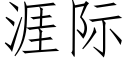 涯际